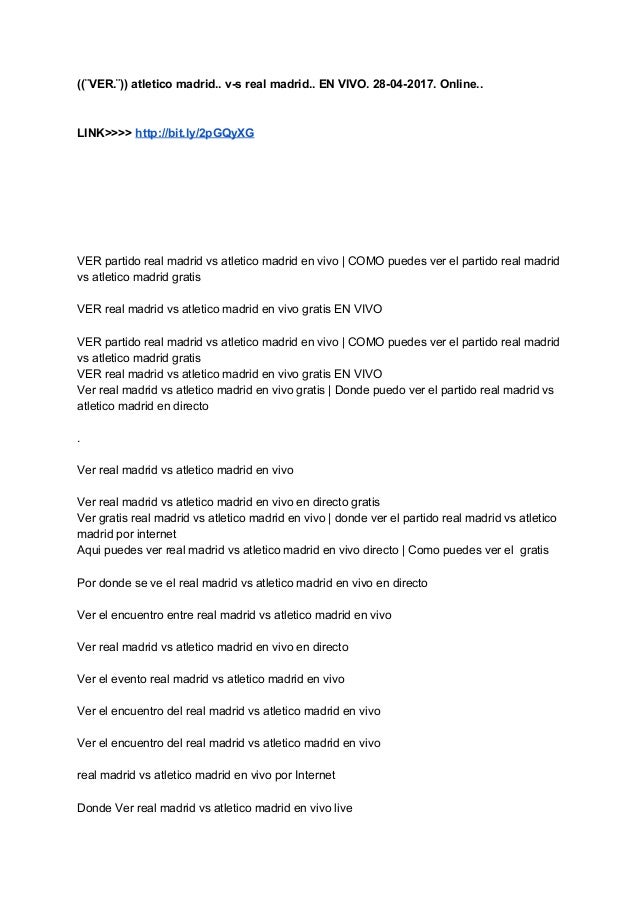 ((¨VER.¨)) atletico madrid.. v-s real madrid.. EN VIVO. 28-04-2017. Online..

LINK>>>> http://bit.ly/2pGQyXG

VER partido real madrid vs atletico madrid en vivo | COMO puedes ver el partido real madrid vs atletico madrid gratis

VER real madrid vs atletico madrid en vivo gratis EN VIVO

VER partido real madrid vs atletico madrid en vivo | COMO puedes ver el partido real madrid vs atletico madrid gratis
VER real madrid vs atletico madrid en vivo gratis EN VIVO
Ver real madrid vs atletico madrid en vivo gratis | Donde puedo ver el partido real madrid vs atletico madrid en directo

.

Ver real madrid vs atletico madrid en vivo

Ver real madrid vs atletico madrid en vivo en directo gratis
Ver gratis real madrid vs atletico madrid en vivo | donde ver el partido real madrid vs atletico madrid por internet
Aqui puedes ver real madrid vs atletico madrid en vivo directo | Como puedes ver el gratis

Por donde se ve el real madrid vs atletico madrid en vivo en directo

Ver el encuentro entre real madrid vs atletico madrid en vivo

Ver real madrid vs atletico madrid en vivo en directo

Ver el evento real madrid vs atletico madrid en vivo

Ver el encuentro del real madrid vs atletico madrid en vivo

Ver el encuentro del real madrid vs atletico madrid en vivo

real madrid vs atletico madrid en vivo por Internet

Donde Ver real madrid vs atletico madrid en vivo live